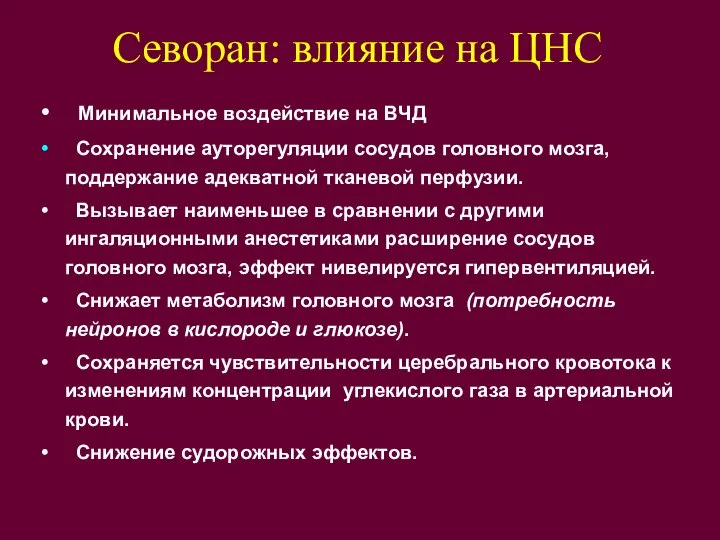 Севоран: влияние на ЦНС

• Минимальное воздействие на ВЧД

• Сохранение ауторегуляции сосудов головного мозга, поддержание адекватной тканевой перфузии.

• Вызывает наименьшее в сравнении с другими ингаляционными анестетиками расширение сосудов головного мозга, эффект нивелируется гипервентиляцией.

• Снижает метаболизм головного мозга (потребность нейронов в кислороде и глюкозе).

• Сохраняется чувствительности церебрального кровотока к изменениям концентрации углекислого газа в артериальной крови.

• Снижение судорожных эффектов.